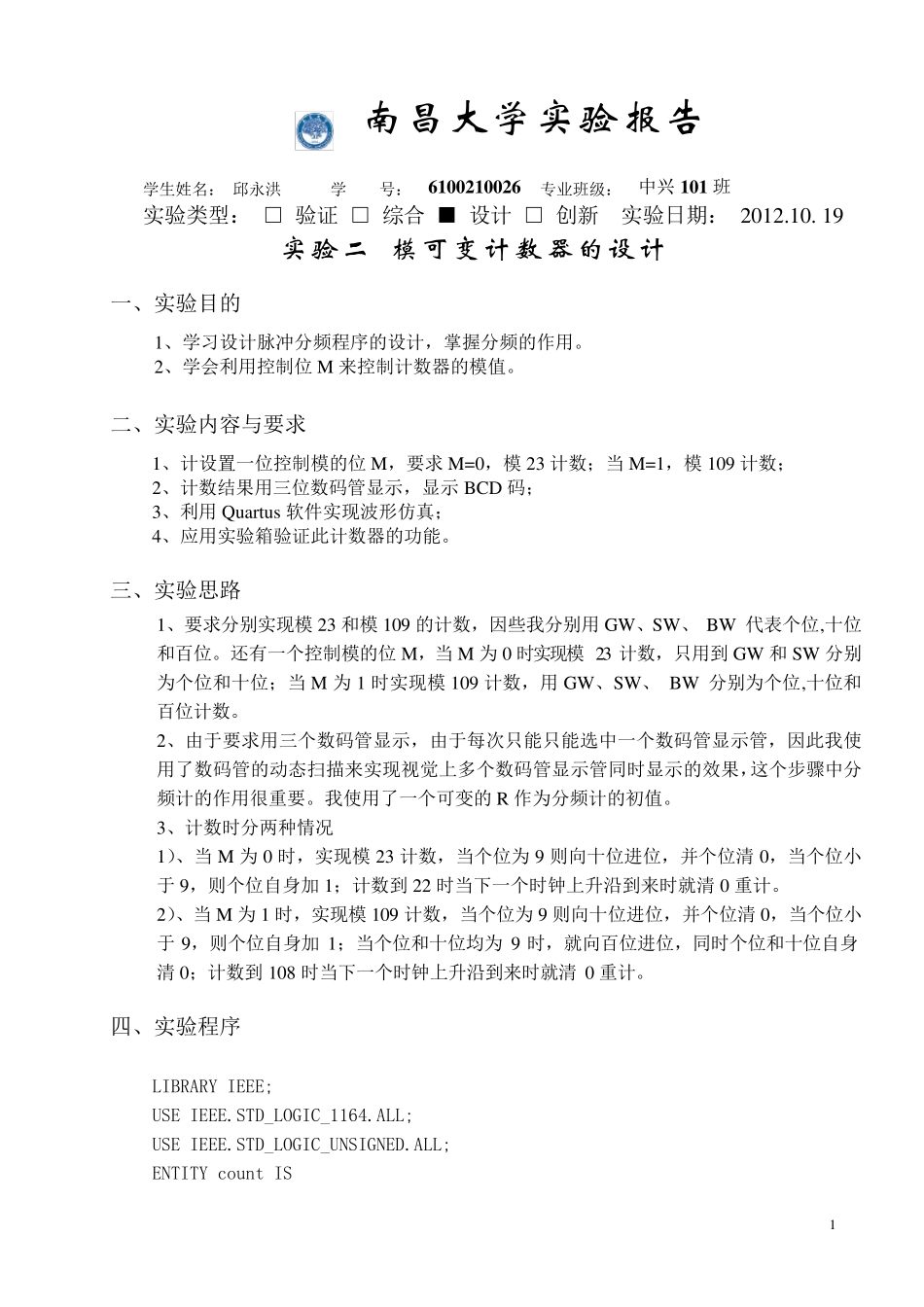 南昌大学实验报告

学生姓名： 邱永洪 学 号： 6100210026 专业班级： 中兴 101 班

实验类型： □ 验证 □ 综合 ■ 设计 □ 创新 实验日期： 2012.10. 19

实验二 模可变计数器的设计

一、实验目的

1、学习设计脉冲分频程序的设计，掌握分频的作用。
2、学会利用控制位 M 来控制计数器的模值。

二、实验内容与要求

1、计设置一位控制模的位 M，要求 M=0，模 23 计数；当 M=1，模 109 计数；
2、计数结果用三位数码管显示，显示 BCD 码；
3、利用 Quartus 软件实现波形仿真；
4、应用实验箱验证此计数器的功能。

三、实验思路

1、要求分别实现模 23 和模 109 的计数，因些我分别用 GW、SW、 BW 代表个位,十位和百位。还有一个控制模的位 M，当 M 为 0 时实现模 23 计数，只用到 GW 和 SW 分别为个位和十位；当 M 为 1 时实现模 109 计数，用 GW、SW、 BW 分别为个位,十位和百位计数。
2、由于要求用三个数码管显示，由于每次只能只能选中一个数码管显示管，因此我使用了数码管的动态扫描来实现视觉上多个数码管显示管同时显示的效果，这个步骤中分频计的作用很重要。我使用了一个可变的 R 作为分频计的初值。
3、计数时分两种情况
1）、当 M 为 0 时，实现模 23 计数，当个位为 9 则向十位进位，并个位清 0，当个位小于 9，则个位自身加 1；计数到 22 时当下一个时钟上升沿到来时就清 0 重计。
2）、当 M 为 1 时，实现模 109 计数，当个位为 9 则向十位进位，并个位清 0，当个位小于 9，则个位自身加 1；当个位和十位均为 9 时，就向百位进位，同时个位和十位自身清 0；计数到 108 时当下一个时钟上升沿到来时就清 0 重计。

四、实验程序

LIBRARY IEEE;
USE IEEE.STD_LOGIC_1164.ALL;
USE IEEE.STD_LOGIC_UNSIGNED.ALL;
ENTITY count IS

1